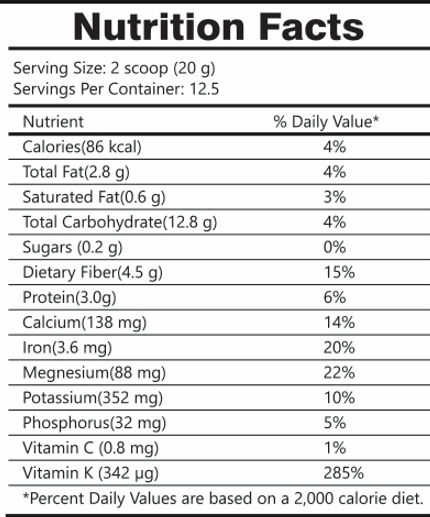 Nutrition Facts

Serving Size: 2 scoop (20 g)
Servings Per Container: 12.5

| Nutrient | % Daily Value* |
|---|---|
| Calories(86 kcal) | 4% |
| Total Fat(2.8 g) | 4% |
| Saturated Fat(0.6 g) | 3% |
| Total Carbohydrate(12.8 g) | 4% |
| Sugars (0.2 g) | 0% |
| Dietary Fiber(4.5 g) | 15% |
| Protein(3.0g) | 6% |
| Calcium(138 mg) | 14% |
| Iron(3.6 mg) | 20% |
| Megnesium(88 mg) | 22% |
| Potassium(352 mg) | 10% |
| Phosphorus(32 mg) | 5% |
| Vitamin C (0.8 mg) | 1% |
| Vitamin K (342 μg) | 285% |

*Percent Daily Values are based on a 2,000 calorie diet.